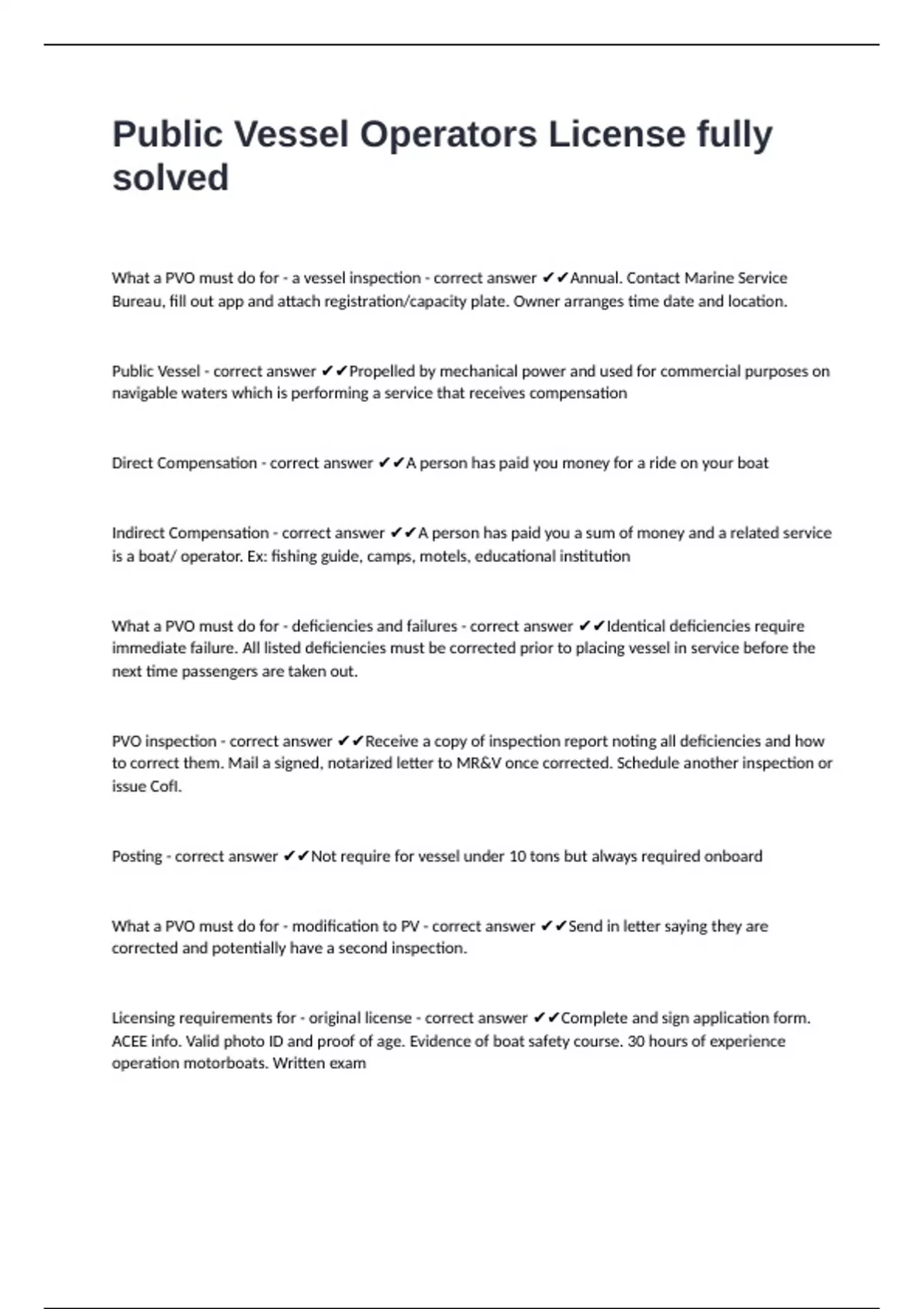 Public Vessel Operators License fully solved

What a PVO must do for - a vessel inspection - correct answer ✔✔Annual. Contact Marine Service Bureau, fill out app and attach registration/capacity plate. Owner arranges time date and location.

Public Vessel - correct answer ✔✔Propelled by mechanical power and used for commercial purposes on navigable waters which is performing a service that receives compensation

Direct Compensation - correct answer ✔✔A person has paid you money for a ride on your boat

Indirect Compensation - correct answer ✔✔A person has paid you a sum of money and a related service is a boat/ operator. Ex: fishing guide, camps, motels, educational institution

What a PVO must do for - deficiencies and failures - correct answer ✔✔Identical deficiencies require immediate failure. All listed deficiencies must be corrected prior to placing vessel in service before the next time passengers are taken out.

PVO inspection - correct answer ✔✔Receive a copy of inspection report noting all deficiencies and how to correct them. Mail a signed, notarized letter to MR&V once corrected. Schedule another inspection or issue CofI.

Posting - correct answer ✔✔Not require for vessel under 10 tons but always required onboard

What a PVO must do for - modification to PV - correct answer ✔✔Send in letter saying they are corrected and potentially have a second inspection.

Licensing requirements for - original license - correct answer ✔✔Complete and sign application form. ACEE info. Valid photo ID and proof of age. Evidence of boat safety course. 30 hours of experience operation motorboats. Written exam